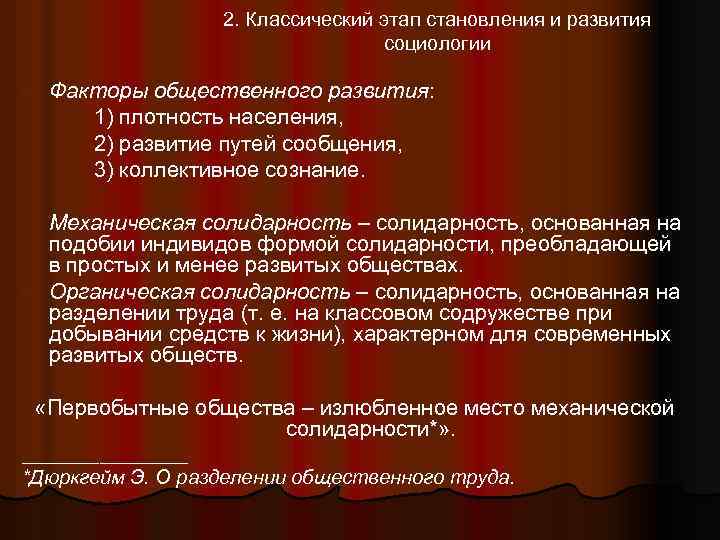 2. Классический этап становления и развития социологии

Факторы общественного развития:
1) плотность населения,
2) развитие путей сообщения,
3) коллективное сознание.

Механическая солидарность – солидарность, основанная на подобии индивидов формой солидарности, преобладающей в простых и менее развитых обществах.

Органическая солидарность – солидарность, основанная на разделении труда (т. е. на классовом содружестве при добывании средств к жизни), характерном для современных развитых обществ.

«Первобытные общества – излюбленное место механической солидарности*».

*Дюркгейм Э. О разделении общественного труда.